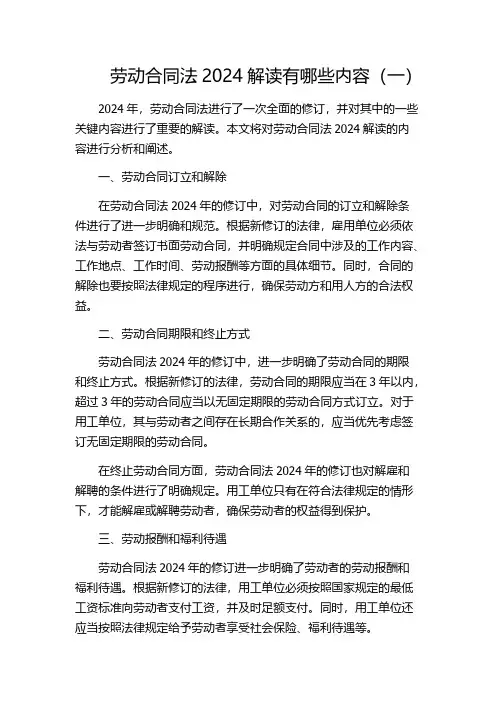 劳动合同法 2024 解读有哪些内容（一）

2024 年，劳动合同法进行了一次全面的修订，并对其中的一些关键内容进行了重要的解读。本文将对劳动合同法 2024 解读的内容进行分析和阐述。

一、劳动合同订立和解除

在劳动合同法 2024 年的修订中，对劳动合同的订立和解除条件进行了进一步明确和规范。根据新修订的法律，雇用单位必须依法与劳动者签订书面劳动合同，并明确规定合同中涉及的工作内容、工作地点、工作时间、劳动报酬等方面的具体细节。同时，合同的解除也要按照法律规定的程序进行，确保劳动方和用人方的合法权益。

二、劳动合同期限和终止方式

劳动合同法 2024 年的修订中，进一步明确了劳动合同的期限和终止方式。根据新修订的法律，劳动合同的期限应当在 3 年以内，超过 3 年的劳动合同应当以无固定期限的劳动合同方式订立。对于用工单位，其与劳动者之间存在长期合作关系的，应当优先考虑签订无固定期限的劳动合同。

在终止劳动合同方面，劳动合同法 2024 年的修订也对解雇和解聘的条件进行了明确规定。用工单位只有在符合法律规定的情形下，才能解雇或解聘劳动者，确保劳动者的权益得到保护。

三、劳动报酬和福利待遇

劳动合同法 2024 年的修订进一步明确了劳动者的劳动报酬和福利待遇。根据新修订的法律，用工单位必须按照国家规定的最低工资标准向劳动者支付工资，并及时足额支付。同时，用工单位还应当按照法律规定给予劳动者享受社会保险、福利待遇等。